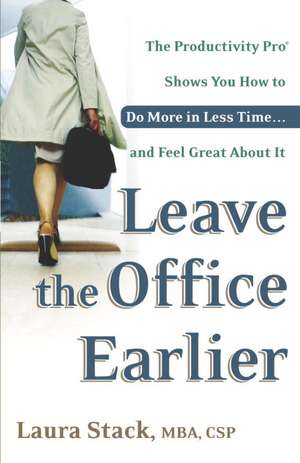 The Productivity Pro®
Shows You How to
Do More in Less Time...
and Feel Great About It

Leave the Office Earlier

Laura Stack, MBA, CSP